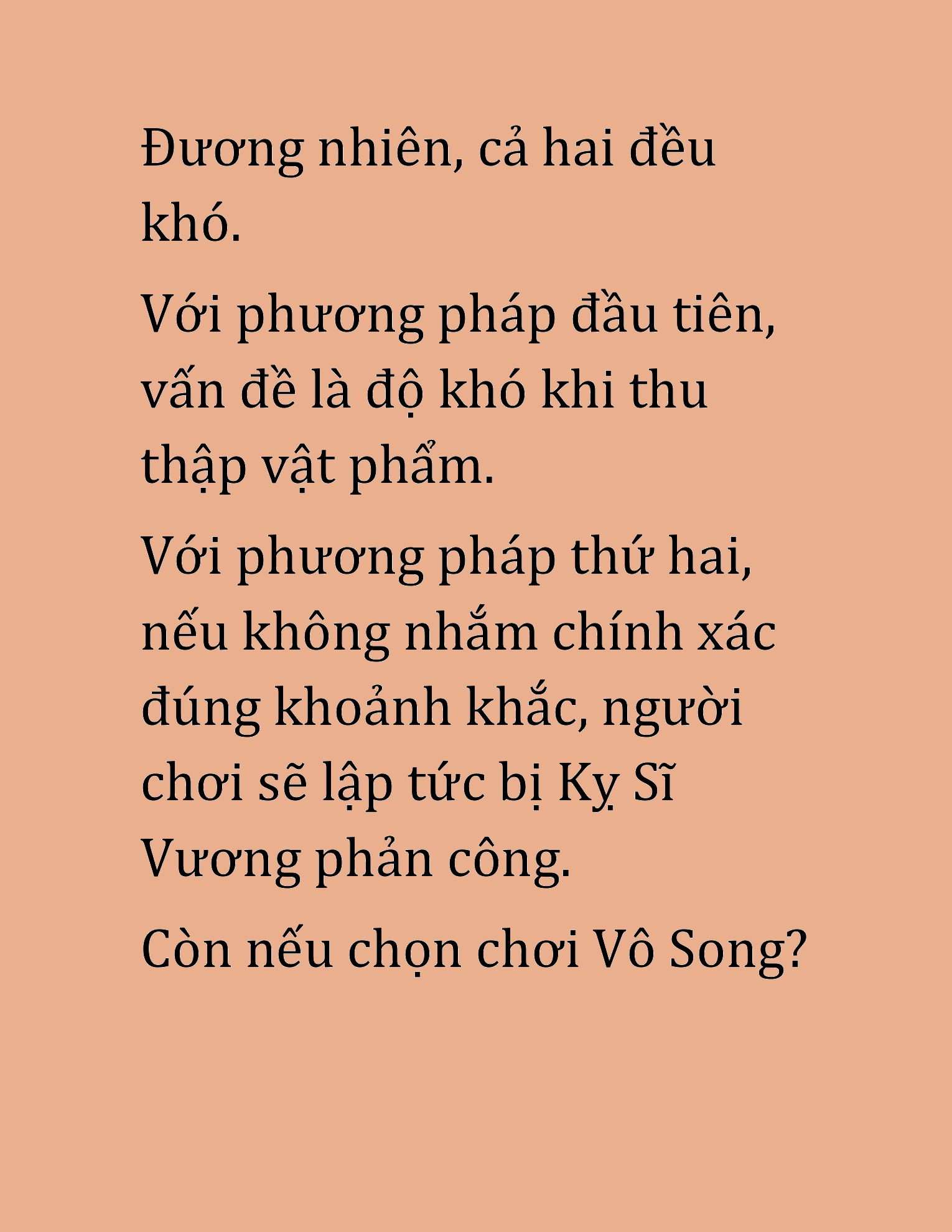 Đương nhiên, cả hai đều khó.

Với phương pháp đầu tiên, vấn đề là độ khó khi thu thập vật phẩm.

Với phương pháp thứ hai, nếu không nhắm chính xác đúng khoảnh khắc, người chơi sẽ lập tức bị Kỵ Sĩ Vương phản công.

Còn nếu chọn chơi Vô Song?